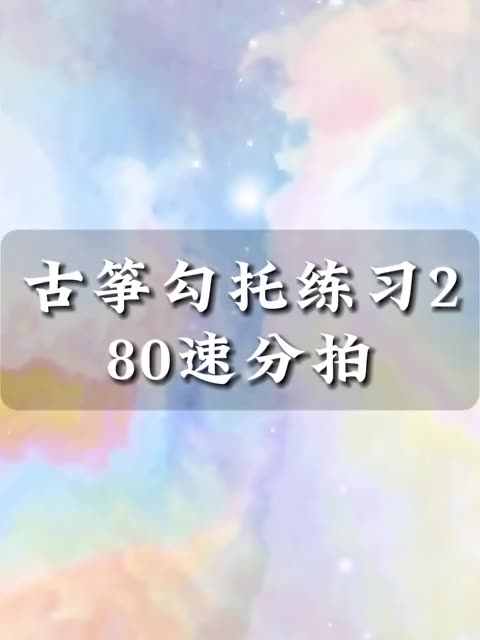 古筝勾托练习2
80速分拍